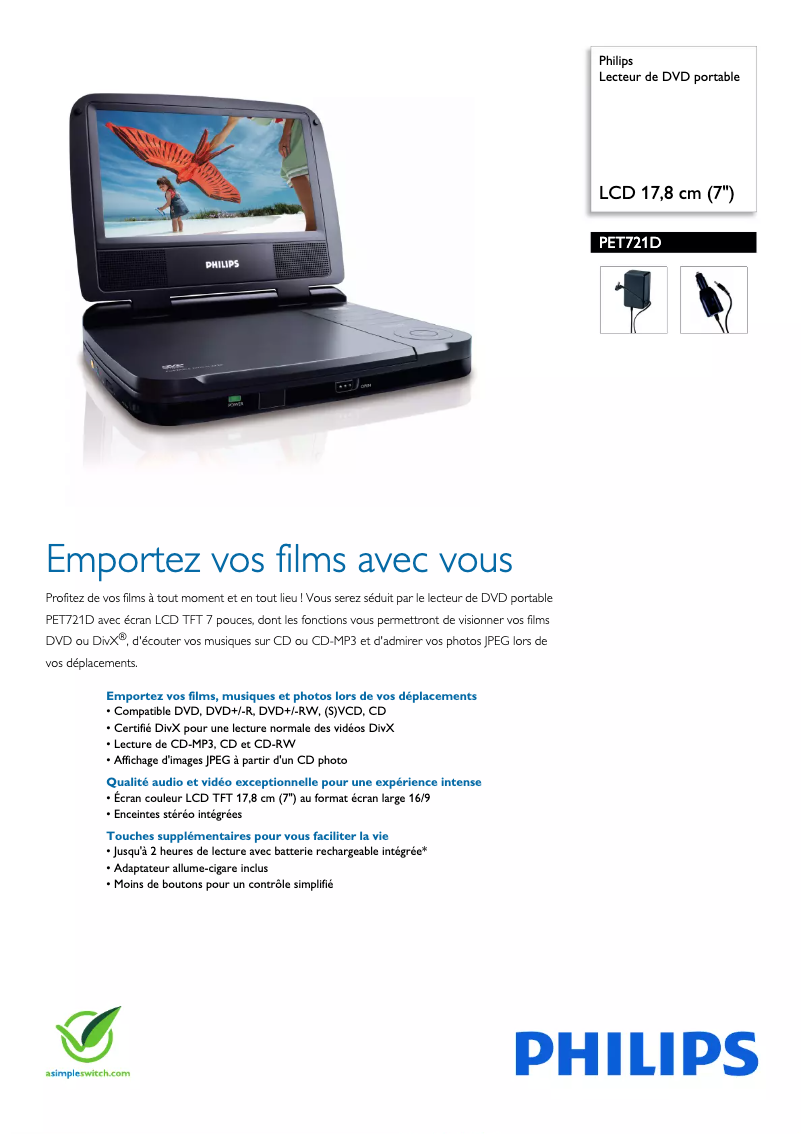 Philips
Lecteur de DVD portable

LCD 17,8 cm (7")

PET721D

PHILIPS

Emportez vos films avec vous

Profitez de vos films à tout moment et en tout lieu ! Vous serez séduit par le lecteur de DVD portable PET721D avec écran LCD TFT 7 pouces, dont les fonctions vous permettront de visionner vos films DVD ou DivX®, d'écouter vos musiques sur CD ou CD-MP3 et d'admirer vos photos JPEG lors de vos déplacements.

Emportez vos films, musiques et photos lors de vos déplacements
• Compatible DVD, DVD+/-R, DVD+/-RW, (S)VCD, CD
• Certifié DivX pour une lecture normale des vidéos DivX
• Lecture de CD-MP3, CD et CD-RW
• Affichage d'images JPEG à partir d'un CD photo

Qualité audio et vidéo exceptionnelle pour une expérience intense
• Écran couleur LCD TFT 17,8 cm (7") au format écran large 16/9
• Enceintes stéréo intégrées

Touches supplémentaires pour vous faciliter la vie
• Jusqu'à 2 heures de lecture avec batterie rechargeable intégrée*
• Adaptateur allume-cigare inclus
• Moins de boutons pour un contrôle simplifié

asimpleswitch.com

PHILIPS